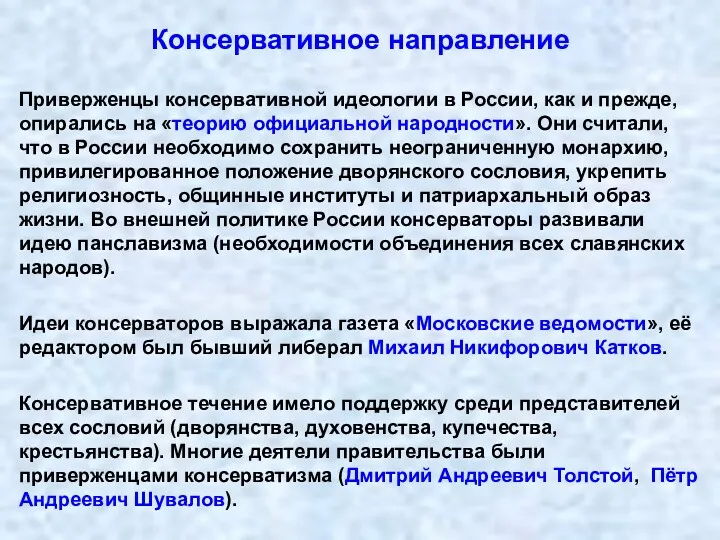 Консервативное направление

Приверженцы консервативной идеологии в России, как и прежде, опирались на «теорию официальной народности». Они считали, что в России необходимо сохранить неограниченную монархию, привилегированное положение дворянского сословия, укрепить религиозность, общинные институты и патриархальный образ жизни. Во внешней политике России консерваторы развивали идею панславизма (необходимости объединения всех славянских народов).

Идеи консерваторов выражала газета «Московские ведомости», её редактором был бывший либерал Михаил Никифорович Катков.

Консервативное течение имело поддержку среди представителей всех сословий (дворянства, духовенства, купечества, крестьянства). Многие деятели правительства были приверженцами консерватизма (Дмитрий Андреевич Толстой, Пётр Андреевич Шувалов).